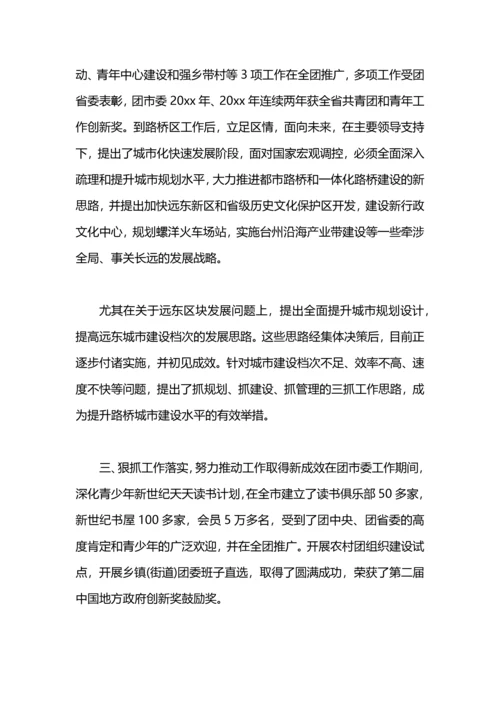 动、青年中心建设和强乡带村等 3 项工作在全团推广，多项工作受团省委表彰，团市委 20xx 年、20xx 年连续两年获全省共青团和青年工作创新奖。到路桥区工作后，立足区情，面向未来，在主要领导支持下，提出了城市化快速发展阶段，面对国家宏观调控，必须全面深入疏理和提升城市规划水平，大力推进都市路桥和一体化路桥建设的新思路，并提出加快远东新区和省级历史文化保护区开发，建设新行政文化中心，规划螺洋火车场站，实施台州沿海产业带建设等一些牵涉全局、事关长远的发展战略。

尤其在关于远东区块发展问题上，提出全面提升城市规划设计，提高远东城市建设档次的发展思路。这些思路经集体决策后，目前正逐步付诸实施，并初见成效。针对城市建设档次不足、效率不高、速度不快等问题，提出了抓规划、抓建设、抓管理的三抓工作思路，成为提升路桥城市建设水平的有效举措。

三、狠抓工作落实，努力推动工作取得新成效在团市委工作期间，深化青少年新世纪天天读书计划，在全市建立了读书俱乐部 50 多家，新世纪书屋 100 多家，会员 5 万多名，受到了团中央、团省委的高度肯定和青少年的广泛欢迎，并在全团推广。开展农村团组织建设试点，开展乡镇(街道)团委班子直选，取得了圆满成功，荣获了第二届中国地方政府创新奖鼓励奖。